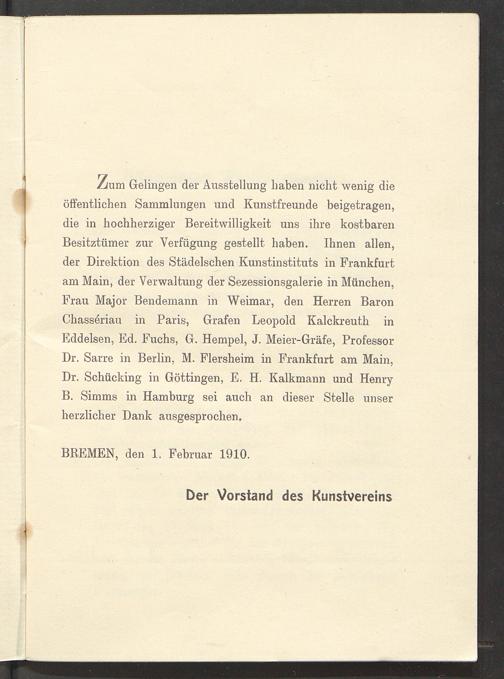 Zum Gelingen der Ausstellung haben nicht wenig die öffentlichen Sammlungen und Kunstfreunde beigetragen, die in hochherziger Bereitwilligkeit uns ihre kostbaren Besitztümer zur Verfügung gestellt haben. Ihnen allen, der Direktion des Städelschen Kunstinstituts in Frankfurt am Main, der Verwaltung der Sezessionsgalerie in München, Frau Major Bendemann in Weimar, den Herren Baron Chassériau in Paris, Grafen Leopold Kalckreuth in Eddelsen, Ed. Fuchs, G. Hempel, J. Meier-Gräfe, Professor Dr. Sarre in Berlin, M. Flersheim in Frankfurt am Main, Dr. Schücking in Göttingen, E. H. Kalkmann und Henry B. Simms in Hamburg sei auch an dieser Stelle unser herzlicher Dank ausgesprochen.

BREMEN, den 1. Februar 1910.

Der Vorstand des Kunstvereins